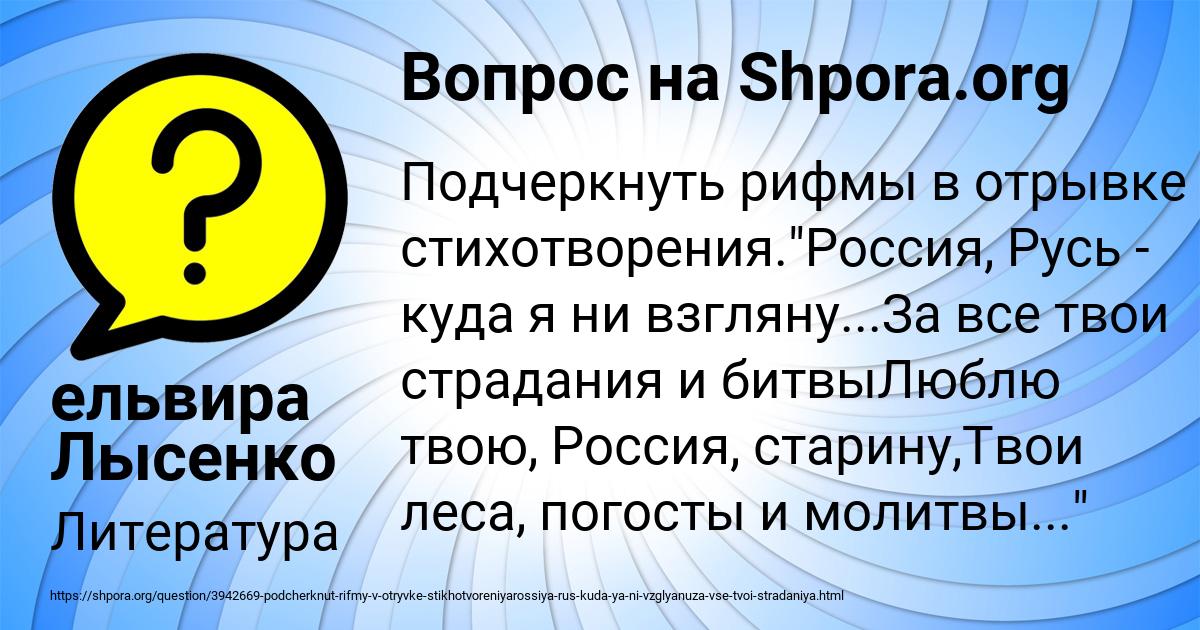 Вопрос на Shpora.org

Подчеркнуть рифмы в отрывке стихотворения."Россия, Русь - куда я ни взгляну...За все твои страдания и битвыЛюблю твою, Россия, старину,Твои леса, погосты и молитвы..."

ельвира Лысенко

Литература

https://shpora.org/question/3942669-podcherknut-rifmy-v-otryvke-stikhotvoreniyarossiya-rus-kuda-ya-ni-vzglyanuza-vse-tvoi-stradaniya.html